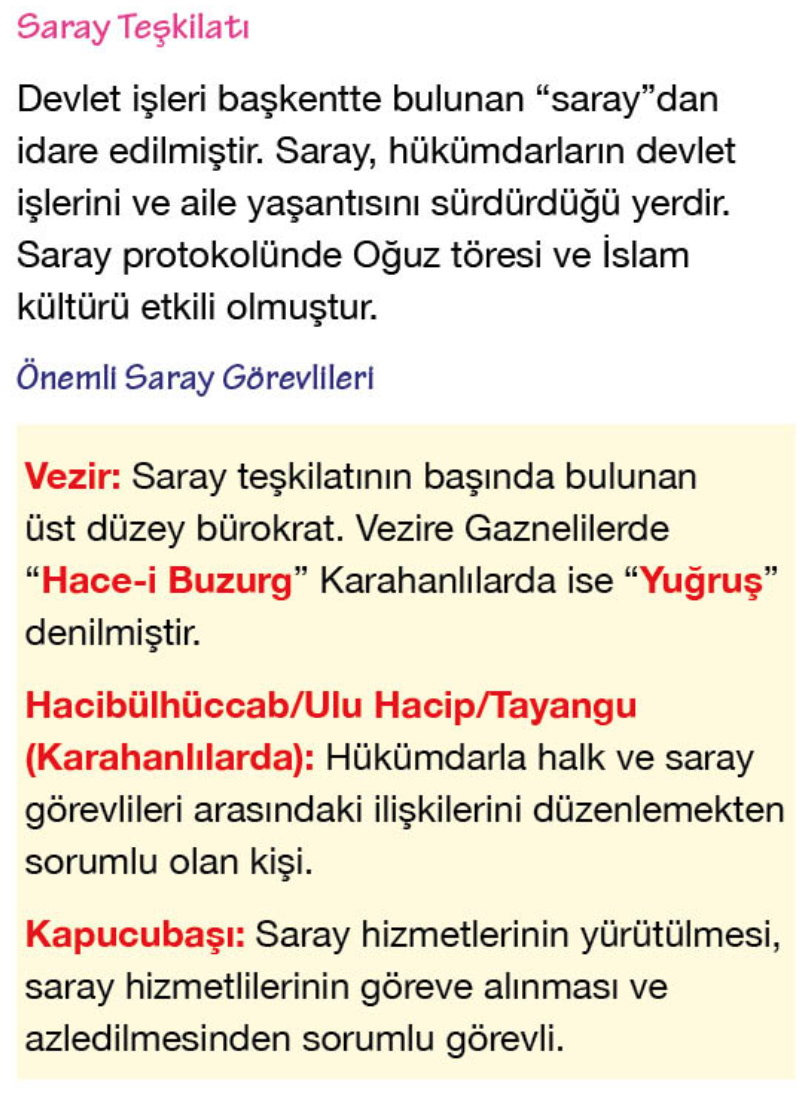 Saray Teşkilatı

Devlet işleri başkentte bulunan “saray”dan idare edilmiştir. Saray, hükümdarların devlet işlerini ve aile yaşantısını sürdürdüğü yerdir. Saray protokolünde Oğuz töresi ve İslam kültürü etkili olmuştur.

Önemli Saray Görevlileri

Vezir: Saray teşkilatının başında bulunan üst düzey bürokrat. Vezire Gaznelilerde “Hace-i Buzurg” Karahanlılarda ise “Yuğruş” denilmiştir.

Hacibülhüccab/Ulu Hacip/Tayangu (Karahanlılarda): Hükümdarla halk ve saray görevlileri arasındaki ilişkilerini düzenlemekten sorumlu olan kişi.

Kapucubaşı: Saray hizmetlerinin yürütülmesi, saray hizmetlilerinin göreve alınması ve azledilmesinden sorumlu görevli.